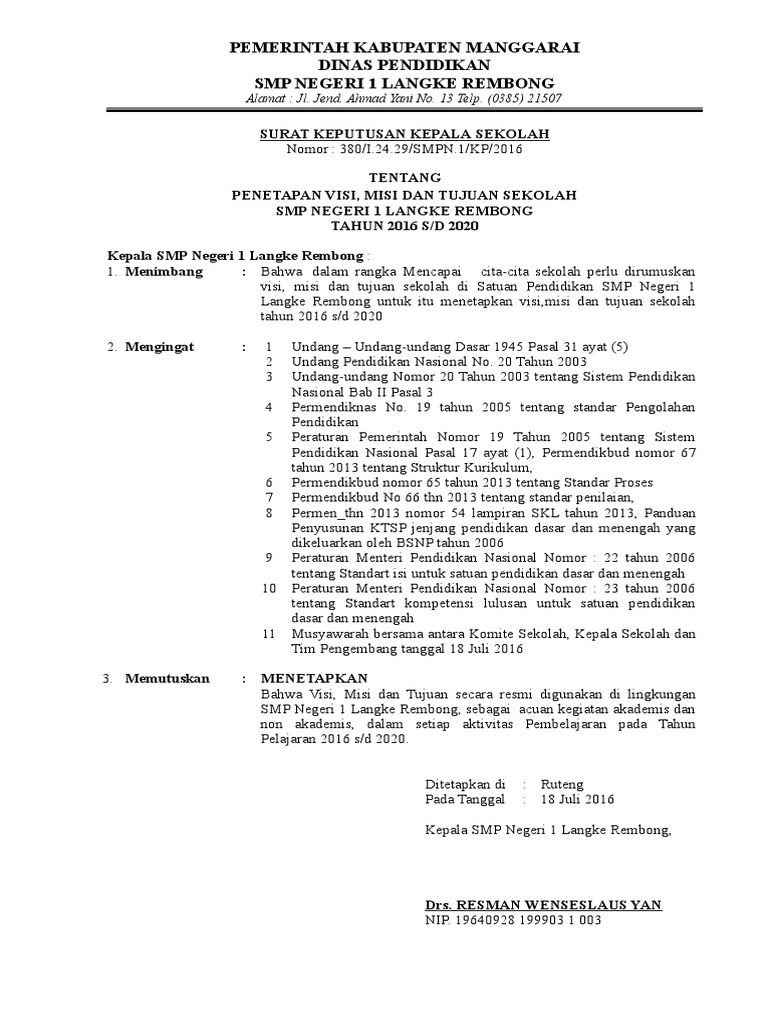 PEMERINTAH KABUPATEN MANGGARAI
DINAS PENDIDIKAN
SMP NEGERI 1 LANGKE REMBONG
Alamat : Jl. Jend. Ahmad Yani No. 13 Telp. (0385) 21507

SURAT KEPUTUSAN KEPALA SEKOLAH
Nomor : 380/I.24.29/SMPN.1/KP/2016

TENTANG
PENETAPAN VISI, MISI DAN TUJUAN SEKOLAH
SMP NEGERI 1 LANGKE REMBONG
TAHUN 2016 S/D 2020

Kepala SMP Negeri 1 Langke Rembong :

1. Menimbang : Bahwa dalam rangka Mencapai cita-cita sekolah perlu dirumuskan visi, misi dan tujuan sekolah di Satuan Pendidikan SMP Negeri 1 Langke Rembong untuk itu menetapkan visi,misi dan tujuan sekolah tahun 2016 s/d 2020

2. Mengingat :
1 Undang – Undang-undang Dasar 1945 Pasal 31 ayat (5)
2 Undang Pendidikan Nasional No. 20 Tahun 2003
3 Undang-undang Nomor 20 Tahun 2003 tentang Sistem Pendidikan Nasional Bab II Pasal 3
4 Permendiknas No. 19 tahun 2005 tentang standar Pengolahan Pendidikan
5 Peraturan Pemerintah Nomor 19 Tahun 2005 tentang Sistem Pendidikan Nasional Pasal 17 ayat (1), Permendikbud nomor 67 tahun 2013 tentang Struktur Kurikulum,
6 Permendikbud nomor 65 tahun 2013 tentang Standar Proses
7 Permendikbud No 66 thn 2013 tentang standar penilaian,
8 Permen_thn 2013 nomor 54 lampiran SKL tahun 2013, Panduan Penyusunan KTSP jenjang pendidikan dasar dan menengah yang dikeluarkan oleh BSNP tahun 2006
9 Peraturan Menteri Pendidikan Nasional Nomor : 22 tahun 2006 tentang Standart isi untuk satuan pendidikan dasar dan menengah
10 Peraturan Menteri Pendidikan Nasional Nomor : 23 tahun 2006 tentang Standart kompetensi lulusan untuk satuan pendidikan dasar dan menengah
11 Musyawarah bersama antara Komite Sekolah, Kepala Sekolah dan Tim Pengembang tanggal 18 Juli 2016

3. Memutuskan : MENETAPKAN
Bahwa Visi, Misi dan Tujuan secara resmi digunakan di lingkungan SMP Negeri 1 Langke Rembong, sebagai acuan kegiatan akademis dan non akademis, dalam setiap aktivitas Pembelajaran pada Tahun Pelajaran 2016 s/d 2020.

Ditetapkan di : Ruteng
Pada Tanggal : 18 Juli 2016

Kepala SMP Negeri 1 Langke Rembong,

Drs. RESMAN WENSESLAUS YAN
NIP. 19640928 199903 1 003